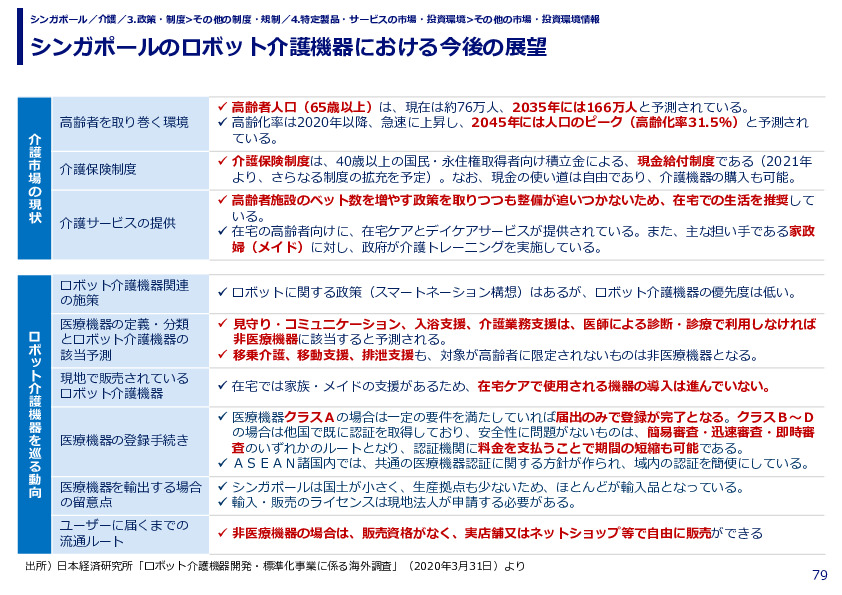 シンガポール／介護／3.政策・制度>その他の制度・規制／4.特定製品・サービスの市場・投資環境>その他の市場・投資環境情報

シンガポールのロボット介護機器における今後の展望

| 介護市場の現状 | 高齢者を取り巻く環境 | ✓ 高齢者人口（65歳以上）は、現在は約76万人、2035年には166万人と予測されている。 ✓ 高齢化率は2020年以降、急速に上昇し、2045年には人口のピーク（高齢化率31.5%）と予測されている。 |
|---|---|---|
| | 介護保険制度 | ✓ 介護保険制度は、40歳以上の国民・永住権取得者向け積立金による、現金給付制度である（2021年より、さらなる制度の拡充を予定）。なお、現金の使い道は自由であり、介護機器の購入も可能。 |
| | 介護サービスの提供 | ✓ 高齢者施設のベット数を増やす政策を取りつつも整備が追いつかないため、在宅での生活を推奨している。 ✓ 在宅の高齢者向けに、在宅ケアとデイケアサービスが提供されている。また、主な担い手である家政婦（メイド）に対し、政府が介護トレーニングを実施している。 |

| ロボット介護機器を巡る動向 | ロボット介護機器関連の施策 | ✓ ロボットに関する政策（スマートネーション構想）はあるが、ロボット介護機器の優先度は低い。 |
|---|---|---|
| | 医療機器の定義・分類とロボット介護機器の該当予測 | ✓ 見守り・コミュニケーション、入浴支援、介護業務支援は、医師による診断・診療で利用しなければ非医療機器に該当すると予測される。 ✓ 移乗介護、移動支援、排泄支援も、対象が高齢者に限定されないものは非医療機器となる。 |
| | 現地で販売されているロボット介護機器 | ✓ 在宅では家族・メイドの支援があるため、在宅ケアで使用される機器の導入は進んでいない。 |
| | 医療機器の登録手続き | ✓ 医療機器クラスＡの場合は一定の要件を満たしていれば届出のみで登録が完了となる。クラスＢ～Ｄの場合は他国で既に認証を取得しており、安全性に問題がないものは、簡易審査・迅速審査・即時審査のいずれかのルートとなり、認証機関に料金を支払うことで期間の短縮も可能である。 ✓ ＡＳＥＡＮ諸国内では、共通の医療機器認証に関する方針が作られ、域内の認証を簡便にしている。 |
| | 医療機器を輸出する場合の留意点 | ✓ シンガポールは国土が小さく、生産拠点も少ないため、ほとんどが輸入品となっている。 ✓ 輸入・販売のライセンスは現地法人が申請する必要がある。 |
| | ユーザーに届くまでの流通ルート | ✓ 非医療機器の場合は、販売資格がなく、実店舗又はネットショップ等で自由に販売ができる |

出所）日本経済研究所「ロボット介護機器開発・標準化事業に係る海外調査」（2020年3月31日）より

79